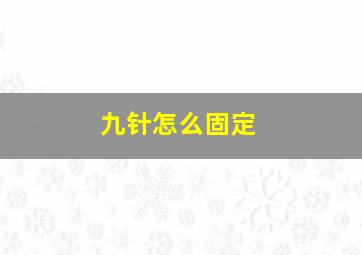 九针怎么固定